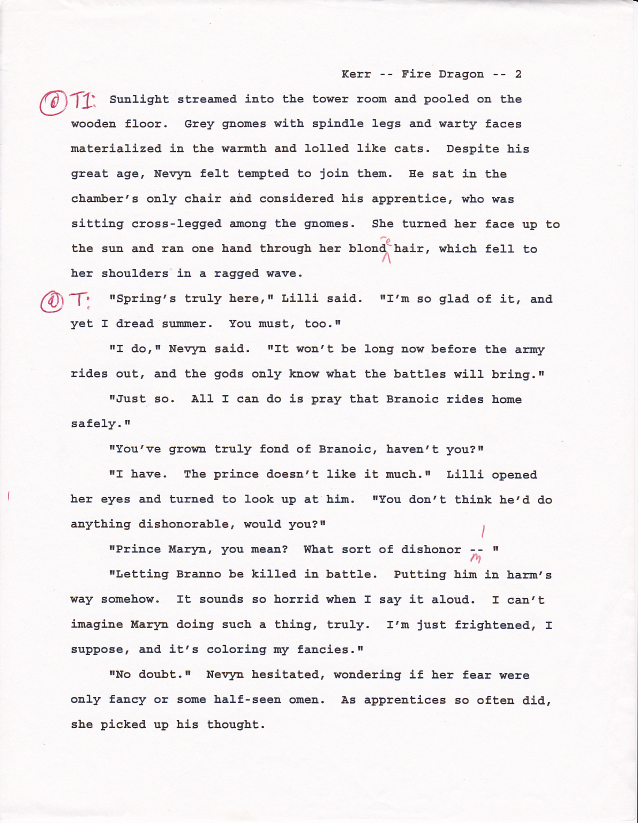 Kerr -- Fire Dragon -- 2

① TI: Sunlight streamed into the tower room and pooled on the wooden floor. Grey gnomes with spindle legs and warty faces materialized in the warmth and lolled like cats. Despite his great age, Nevyn felt tempted to join them. He sat in the chamber's only chair and considered his apprentice, who was sitting cross-legged among the gnomes. She turned her face up to the sun and ran one hand through her blond e hair, which fell to her shoulders in a ragged wave.

② T: "Spring's truly here," Lilli said. "I'm so glad of it, and yet I dread summer. You must, too."

"I do," Nevyn said. "It won't be long now before the army rides out, and the gods only know what the battles will bring."

"Just so. All I can do is pray that Branoic rides home safely."

"You've grown truly fond of Branoic, haven't you?"

"I have. The prince doesn't like it much." Lilli opened her eyes and turned to look up at him. "You don't think he'd do anything dishonorable, would you?"

"Prince Maryn, you mean? What sort of dishonor -- m "

"Letting Branno be killed in battle. Putting him in harm's way somehow. It sounds so horrid when I say it aloud. I can't imagine Maryn doing such a thing, truly. I'm just frightened, I suppose, and it's coloring my fancies."

"No doubt." Nevyn hesitated, wondering if her fear were only fancy or some half-seen omen. As apprentices so often did, she picked up his thought.